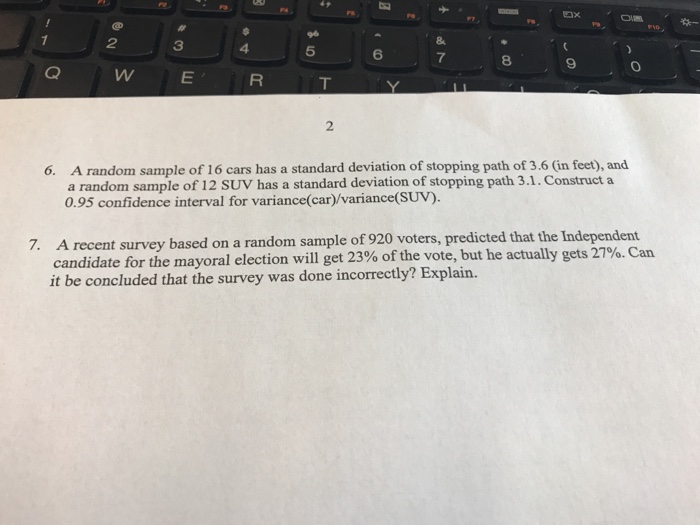 !
1
@
2
#
3
$
4
%
5
^
6
&
7
*
8
(
9
)
0
Q W E R T Y

2

6. A random sample of 16 cars has a standard deviation of stopping path of 3.6 (in feet), and a random sample of 12 SUV has a standard deviation of stopping path 3.1. Construct a 0.95 confidence interval for variance(car)/variance(SUV).

7. A recent survey based on a random sample of 920 voters, predicted that the Independent candidate for the mayoral election will get 23% of the vote, but he actually gets 27%. Can it be concluded that the survey was done incorrectly? Explain.